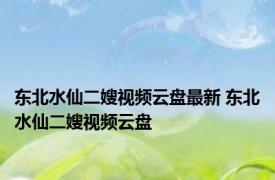 东北水仙二嫂视频云盘最新 东北水仙二嫂视频云盘